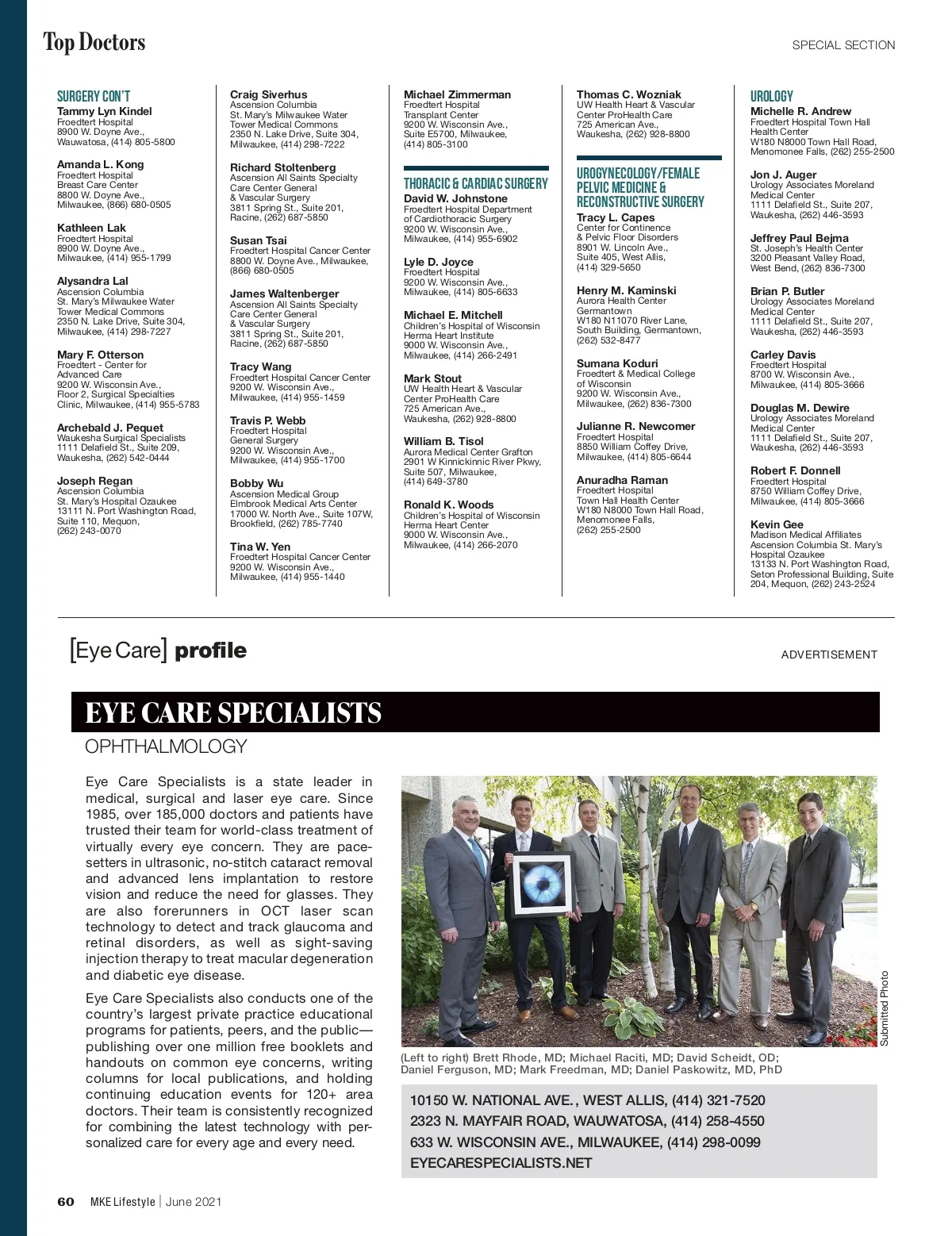 Top Doctors

SPECIAL SECTION

SURGERY CON'T

Tammy Lyn Kindel
Froedtert Hospital
8900 W. Doyne Ave.,
Wauwatosa, (414) 805-5800

Amanda L. Kong
Froedtert Hospital
Breast Care Center
8800 W. Doyne Ave.,
Milwaukee, (866) 680-0505

Kathleen Lak
Froedtert Hospital
8900 W. Doyne Ave.,
Milwaukee, (414) 955-1799

Alysandra Lal
Ascension Columbia
St. Mary's Milwaukee Water Tower Medical Commons
2350 N. Lake Drive, Suite 304,
Milwaukee, (414) 298-7227

Mary F. Otterson
Froedtert - Center for Advanced Care
9200 W. Wisconsin Ave.,
Floor 2, Surgical Specialties Clinic, Milwaukee, (414) 955-5783

Archebald J. Pequet
Waukesha Surgical Specialists
1111 Delafield St., Suite 209,
Waukesha, (262) 542-0444

Joseph Regan
Ascension Columbia
St. Mary's Hospital Ozaukee
13111 N. Port Washington Road,
Suite 110, Mequon,
(262) 243-0070

Craig Siverhus
Ascension Columbia
St. Mary's Milwaukee Water Tower Medical Commons
2350 N. Lake Drive, Suite 304,
Milwaukee, (414) 298-7222

Richard Stoltenberg
Ascension All Saints Specialty Care Center General & Vascular Surgery
3811 Spring St., Suite 201,
Racine, (262) 687-5850

Susan Tsai
Froedtert Hospital Cancer Center
8800 W. Doyne Ave., Milwaukee,
(866) 680-0505

James Waltenberger
Ascension All Saints Specialty Care Center General & Vascular Surgery
3811 Spring St., Suite 201,
Racine, (262) 687-5850

Tracy Wang
Froedtert Hospital Cancer Center
9200 W. Wisconsin Ave.,
Milwaukee, (414) 955-1459

Travis P. Webb
Froedtert Hospital
General Surgery
9200 W. Wisconsin Ave.,
Milwaukee, (414) 955-1700

Bobby Wu
Ascension Medical Group
Elmbrook Medical Arts Center
17000 W. North Ave., Suite 107W,
Brookfield, (262) 785-7740

Tina W. Yen
Froedtert Hospital Cancer Center
9200 W. Wisconsin Ave.,
Milwaukee, (414) 955-1440

Michael Zimmerman
Froedtert Hospital
Transplant Center
9200 W. Wisconsin Ave.,
Suite E5700, Milwaukee,
(414) 805-3100

THORACIC & CARDIAC SURGERY

David W. Johnstone
Froedtert Hospital Department of Cardiothoracic Surgery
9200 W. Wisconsin Ave.,
Milwaukee, (414) 955-6902

Lyle D. Joyce
Froedtert Hospital
9200 W. Wisconsin Ave.,
Milwaukee, (414) 805-6633

Michael E. Mitchell
Children's Hospital of Wisconsin
Herma Heart Institute
9000 W. Wisconsin Ave.,
Milwaukee, (414) 266-2491

Mark Stout
UW Health Heart & Vascular
Center ProHealth Care
725 American Ave.,
Waukesha, (262) 928-8800

William B. Tisol
Aurora Medical Center Grafton
2901 W Kinnickinnic River Pkwy,
Suite 507, Milwaukee,
(414) 649-3780

Ronald K. Woods
Children's Hospital of Wisconsin
Herma Heart Center
9000 W. Wisconsin Ave.,
Milwaukee, (414) 266-2070

Thomas C. Wozniak
UW Health Heart & Vascular
Center ProHealth Care
725 American Ave.,
Waukesha, (262) 928-8800

UROGYNECOLOGY/FEMALE PELVIC MEDICINE & RECONSTRUCTIVE SURGERY

Tracy L. Capes
Center for Continence & Pelvic Floor Disorders
8901 W. Lincoln Ave.,
Suite 405, West Allis,
(414) 329-5650

Henry M. Kaminski
Aurora Health Center Germantown
W180 N11070 River Lane,
South Building, Germantown,
(262) 532-8477

Sumana Koduri
Froedtert & Medical College of Wisconsin
9200 W. Wisconsin Ave.,
Milwaukee, (262) 836-7300

Julianne R. Newcomer
Froedtert Hospital
8850 William Coffey Drive,
Milwaukee, (414) 805-6644

Anuradha Raman
Froedtert Hospital
Town Hall Health Center
W180 N8000 Town Hall Road,
Menomonee Falls,
(262) 255-2500

UROLOGY

Michelle R. Andrew
Froedtert Hospital Town Hall Health Center
W180 N8000 Town Hall Road,
Menomonee Falls, (262) 255-2500

Jon J. Auger
Urology Associates Moreland Medical Center
1111 Delafield St., Suite 207,
Waukesha, (262) 446-3593

Jeffrey Paul Bejma
St. Joseph's Health Center
3200 Pleasant Valley Road,
West Bend, (262) 836-7300

Brian P. Butler
Urology Associates Moreland Medical Center
1111 Delafield St., Suite 207,
Waukesha, (262) 446-3593

Carley Davis
Froedtert Hospital
8700 W. Wisconsin Ave.,
Milwaukee, (414) 805-3666

Douglas M. Dewire
Urology Associates Moreland Medical Center
1111 Delafield St., Suite 207,
Waukesha, (262) 446-3593

Robert F. Donnell
Froedtert Hospital
8750 William Coffey Drive,
Milwaukee, (414) 805-3666

Kevin Gee
Madison Medical Affiliates
Ascension Columbia St. Mary's Hospital Ozaukee
13133 N. Port Washington Road,
Seton Professional Building, Suite 204, Mequon, (262) 243-2524

[Eye Care] profile

ADVERTISEMENT

EYE CARE SPECIALISTS

OPHTHALMOLOGY

Eye Care Specialists is a state leader in medical, surgical and laser eye care. Since 1985, over 185,000 doctors and patients have trusted their team for world-class treatment of virtually every eye concern. They are pacesetters in ultrasonic, no-stitch cataract removal and advanced lens implantation to restore vision and reduce the need for glasses. They are also forerunners in OCT laser scan technology to detect and track glaucoma and retinal disorders, as well as sight-saving injection therapy to treat macular degeneration and diabetic eye disease.

Eye Care Specialists also conducts one of the country's largest private practice educational programs for patients, peers, and the public—publishing over one million free booklets and handouts on common eye concerns, writing columns for local publications, and holding continuing education events for 120+ area doctors. Their team is consistently recognized for combining the latest technology with personalized care for every age and every need.

Submitted Photo

(Left to right) Brett Rhode, MD; Michael Raciti, MD; David Scheidt, OD; Daniel Ferguson, MD; Mark Freedman, MD; Daniel Paskowitz, MD, PhD

10150 W. NATIONAL AVE., WEST ALLIS, (414) 321-7520
2323 N. MAYFAIR ROAD, WAUWATOSA, (414) 258-4550
633 W. WISCONSIN AVE., MILWAUKEE, (414) 298-0099
EYECARESPECIALISTS.NET

60 MKE Lifestyle | June 2021